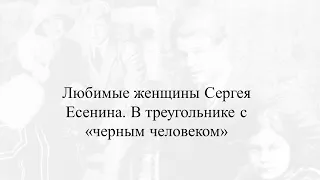 Любимые женщины Сергея Есенина. В треугольнике с «черным человеком»